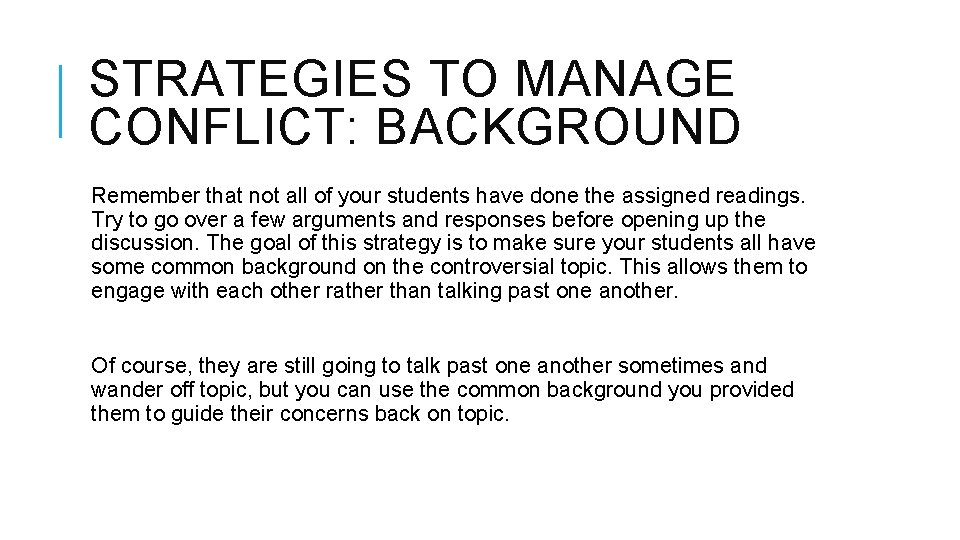 STRATEGIES TO MANAGE CONFLICT: BACKGROUND

Remember that not all of your students have done the assigned readings. Try to go over a few arguments and responses before opening up the discussion. The goal of this strategy is to make sure your students all have some common background on the controversial topic. This allows them to engage with each other rather than talking past one another.

Of course, they are still going to talk past one another sometimes and wander off topic, but you can use the common background you provided them to guide their concerns back on topic.